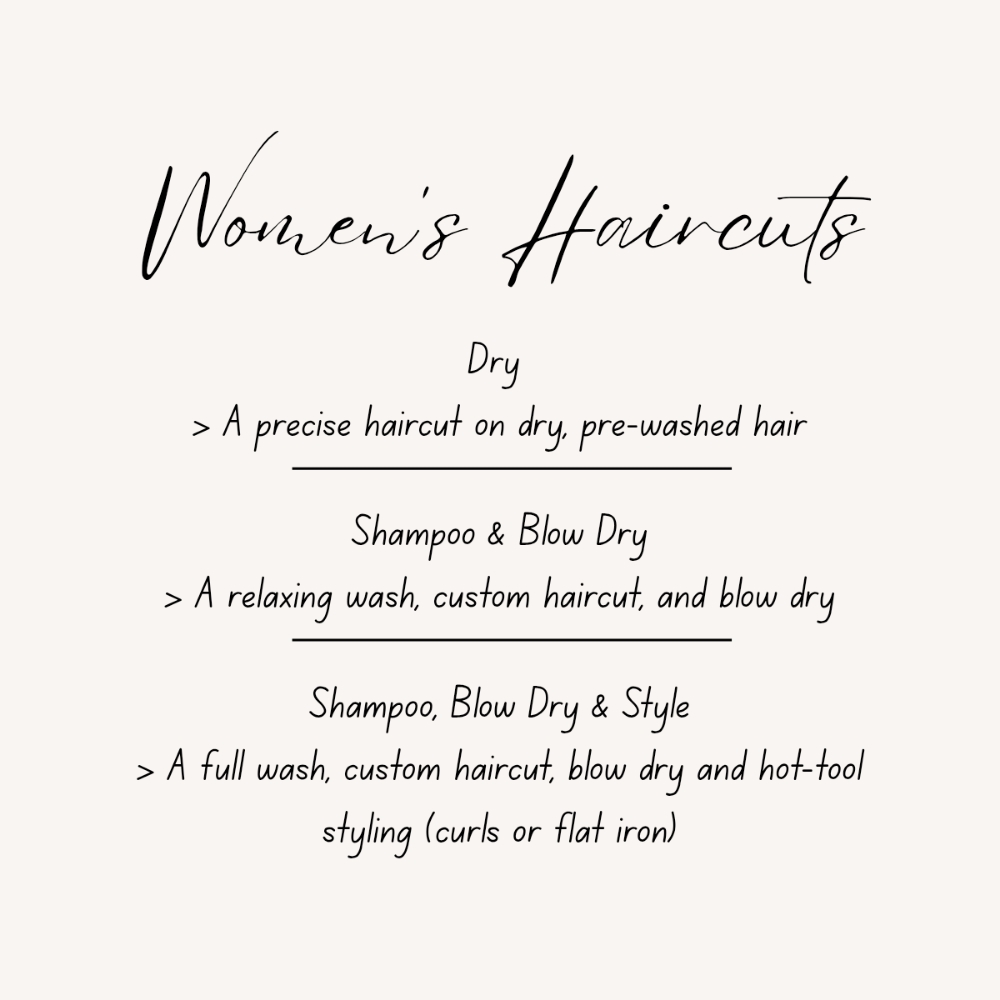 Women's Haircuts

Dry
> A precise haircut on dry, pre-washed hair

Shampoo & Blow Dry
> A relaxing wash, custom haircut, and blow dry

Shampoo, Blow Dry & Style
> A full wash, custom haircut, blow dry and hot-tool styling (curls or flat iron)